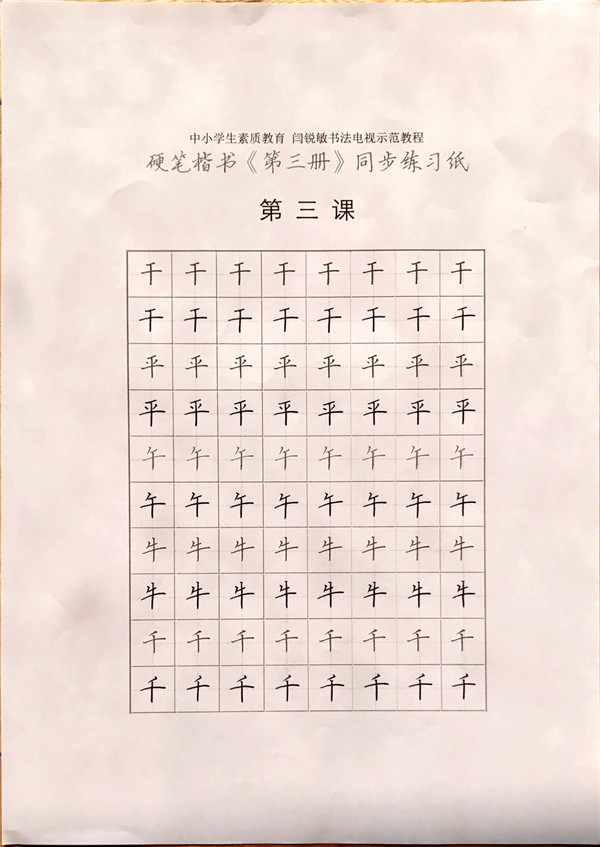 中小学生素质教育 闫锐敏书法电视示范教程
硬笔楷书《第三册》同步练习纸

第三课

| 干 | 干 | 干 | 干 | 干 | 干 | 干 | 干 |
|---|---|---|---|---|---|---|---|
| 干 | 干 | 干 | 干 | 干 | 干 | 干 | 干 |
| 平 | 平 | 平 | 平 | 平 | 平 | 平 | 平 |
| 平 | 平 | 平 | 平 | 平 | 平 | 平 | 平 |
| 午 | 午 | 午 | 午 | 午 | 午 | 午 | 午 |
| 午 | 午 | 午 | 午 | 午 | 午 | 午 | 午 |
| 牛 | 牛 | 牛 | 牛 | 牛 | 牛 | 牛 | 牛 |
| 牛 | 牛 | 牛 | 牛 | 牛 | 牛 | 牛 | 牛 |
| 千 | 千 | 千 | 千 | 千 | 千 | 千 | 千 |
| 千 | 千 | 千 | 千 | 千 | 千 | 千 | 千 |